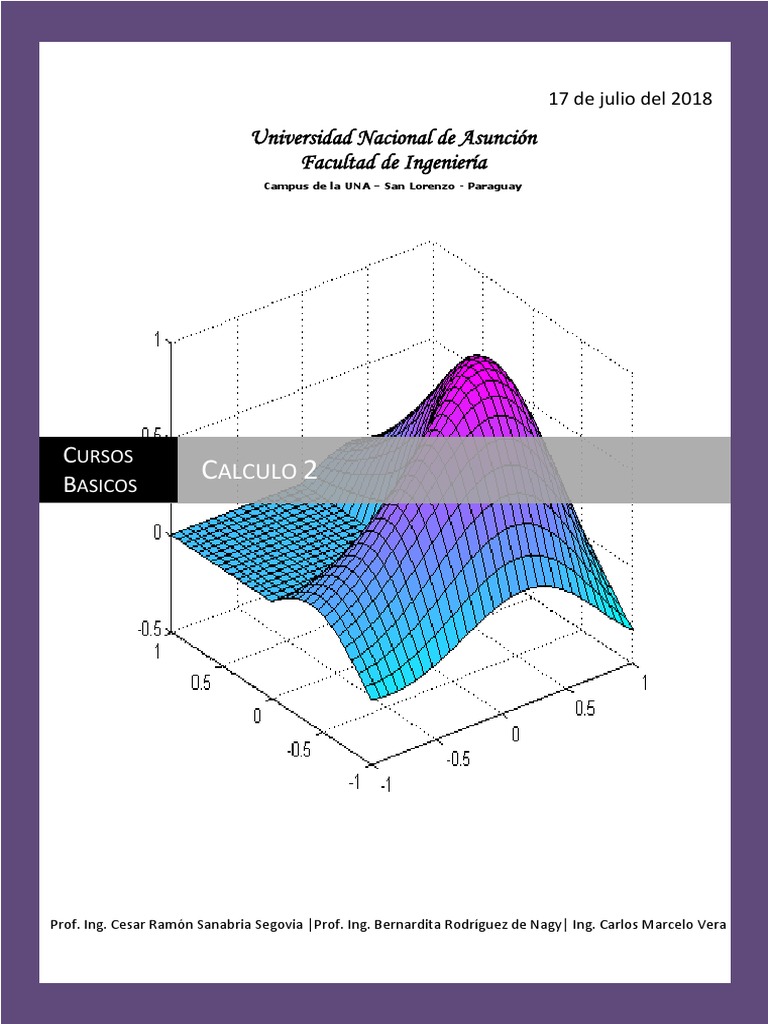 17 de julio del 2018

Universidad Nacional de Asunción
Facultad de Ingeniería
Campus de la UNA – San Lorenzo - Paraguay

1
0.5
0
-0.5
1
0.5
0
-0.5
-1
-1
-0.5
0
0.5
1

CURSOS BASICOS

CALCULO 2

Prof. Ing. Cesar Ramón Sanabria Segovia |Prof. Ing. Bernardita Rodríguez de Nagy| Ing. Carlos Marcelo Vera